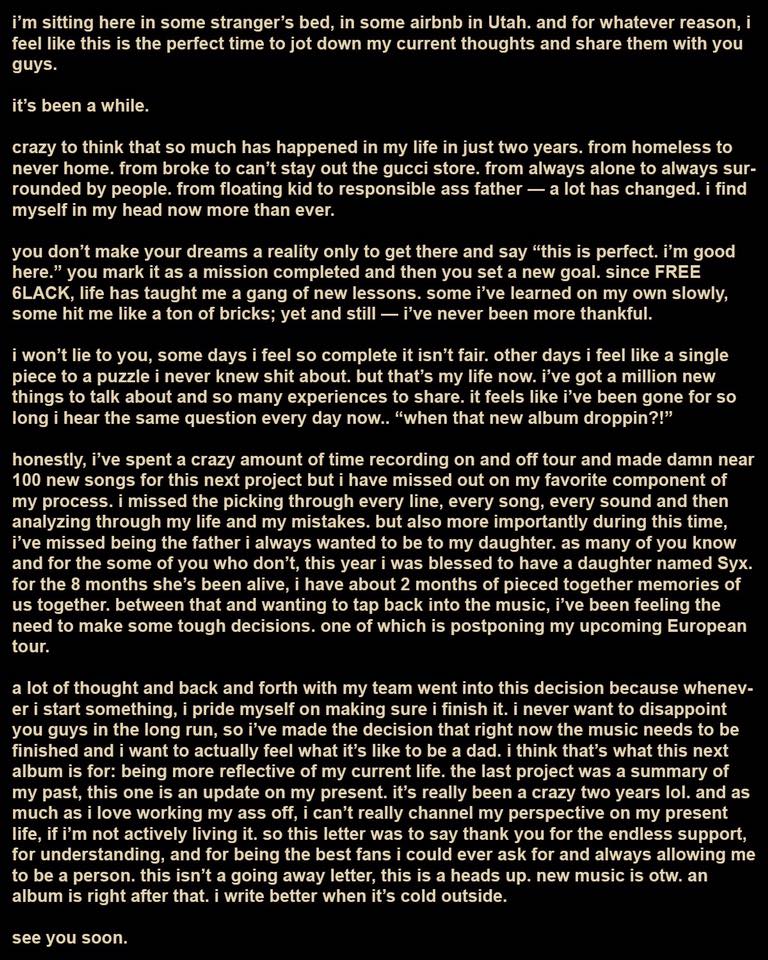 i'm sitting here in some stranger's bed, in some airbnb in Utah. and for whatever reason, i feel like this is the perfect time to jot down my current thoughts and share them with you guys.

it's been a while.

crazy to think that so much has happened in my life in just two years. from homeless to never home. from broke to can't stay out the gucci store. from always alone to always surrounded by people. from floating kid to responsible ass father — a lot has changed. i find myself in my head now more than ever.

you don't make your dreams a reality only to get there and say "this is perfect. i'm good here." you mark it as a mission completed and then you set a new goal. since FREE 6LACK, life has taught me a gang of new lessons. some i've learned on my own slowly, some hit me like a ton of bricks; yet and still — i've never been more thankful.

i won't lie to you, some days i feel so complete it isn't fair. other days i feel like a single piece to a puzzle i never knew shit about. but that's my life now. i've got a million new things to talk about and so many experiences to share. it feels like i've been gone for so long i hear the same question every day now.. "when that new album droppin?!"

honestly, i've spent a crazy amount of time recording on and off tour and made damn near 100 new songs for this next project but i have missed out on my favorite component of my process. i missed the picking through every line, every song, every sound and then analyzing through my life and my mistakes. but also more importantly during this time, i've missed being the father i always wanted to be to my daughter. as many of you know and for the some of you who don't, this year i was blessed to have a daughter named Syx. for the 8 months she's been alive, i have about 2 months of pieced together memories of us together. between that and wanting to tap back into the music, i've been feeling the need to make some tough decisions. one of which is postponing my upcoming European tour.

a lot of thought and back and forth with my team went into this decision because whenever i start something, i pride myself on making sure i finish it. i never want to disappoint you guys in the long run, so i've made the decision that right now the music needs to be finished and i want to actually feel what it's like to be a dad. i think that's what this next album is for: being more reflective of my current life. the last project was a summary of my past, this one is an update on my present. it's really been a crazy two years lol. and as much as i love working my ass off, i can't really channel my perspective on my present life, if i'm not actively living it. so this letter was to say thank you for the endless support, for understanding, and for being the best fans i could ever ask for and always allowing me to be a person. this isn't a going away letter, this is a heads up. new music is otw. an album is right after that. i write better when it's cold outside.

see you soon.